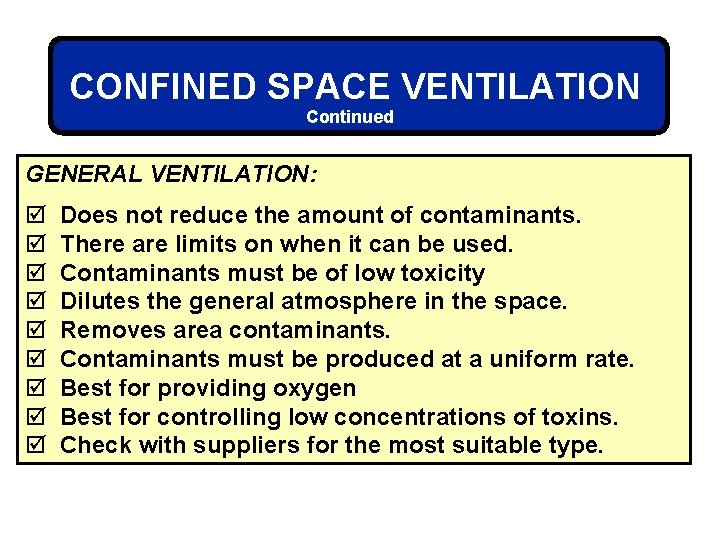 CONFINED SPACE VENTILATION
Continued

GENERAL VENTILATION:

☑ Does not reduce the amount of contaminants.
☑ There are limits on when it can be used.
☑ Contaminants must be of low toxicity
☑ Dilutes the general atmosphere in the space.
☑ Removes area contaminants.
☑ Contaminants must be produced at a uniform rate.
☑ Best for providing oxygen
☑ Best for controlling low concentrations of toxins.
☑ Check with suppliers for the most suitable type.